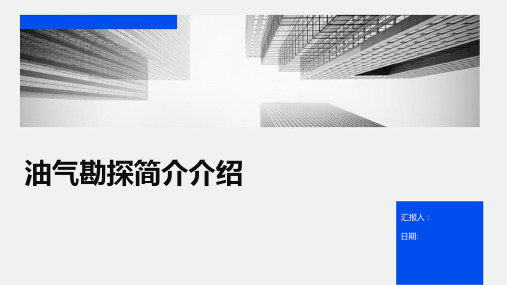 油气勘探简介介绍

汇报人：

日期: